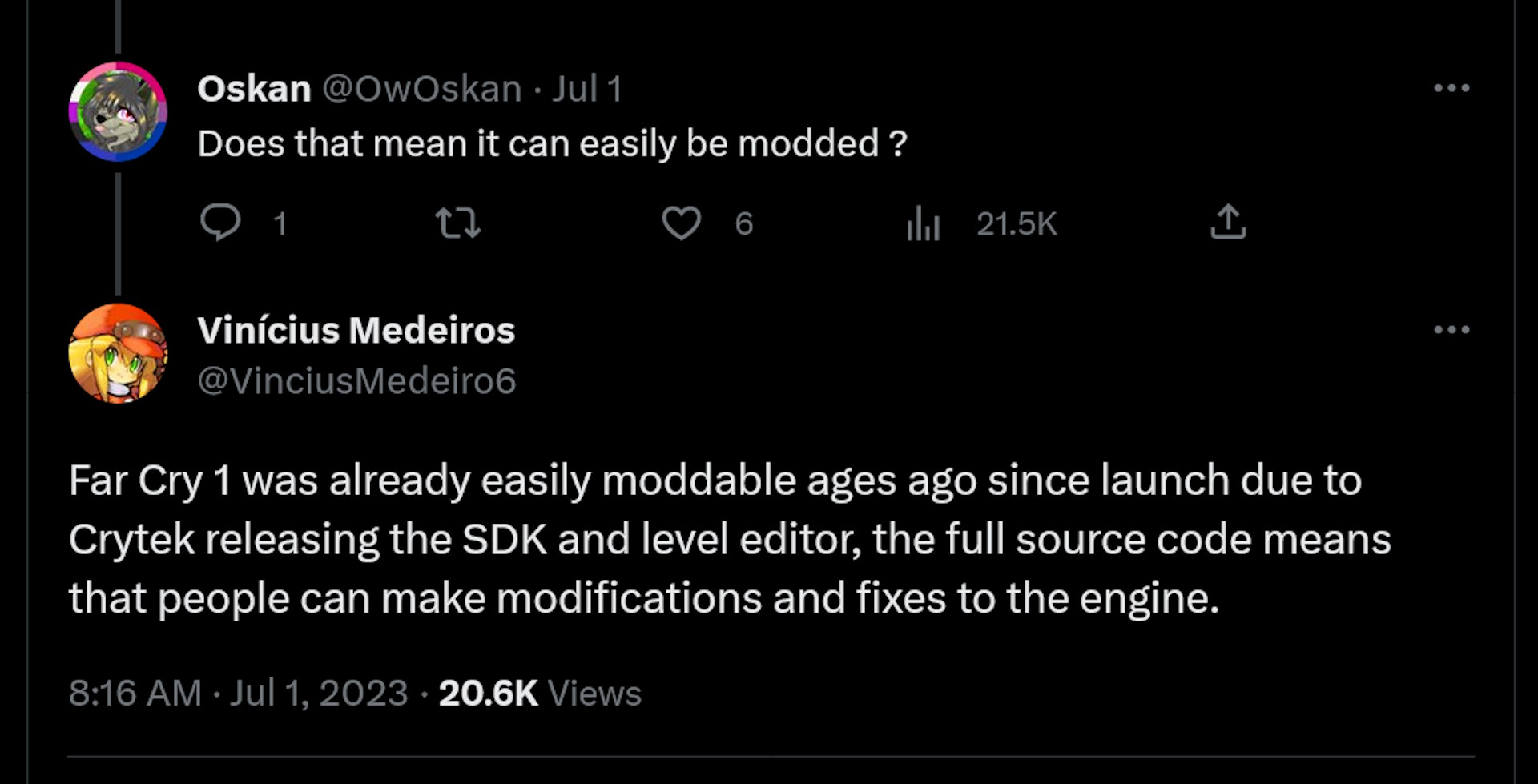 Oskan @OwOskan · Jul 1
Does that mean it can easily be modded ?

1 6 21.5K

Vinícius Medeiros
@VinciusMedeiro6

Far Cry 1 was already easily moddable ages ago since launch due to Crytek releasing the SDK and level editor, the full source code means that people can make modifications and fixes to the engine.

8:16 AM · Jul 1, 2023 · 20.6K Views